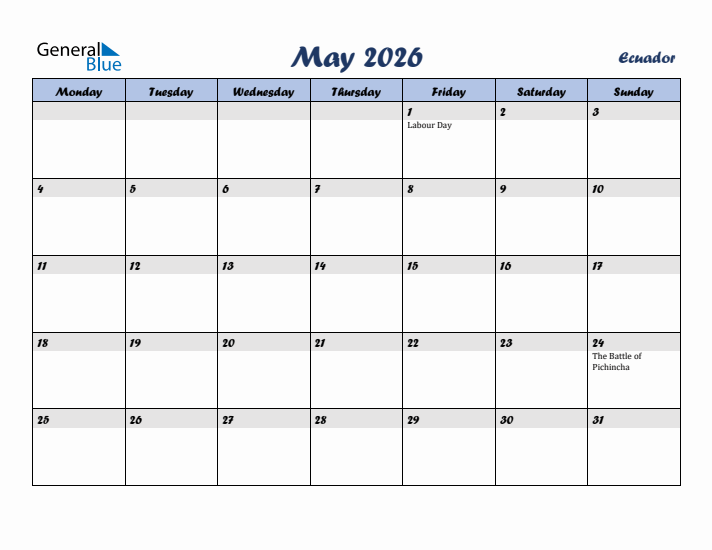 General Blue

May 2026

Ecuador

| Monday | Tuesday | Wednesday | Thursday | Friday | Saturday | Sunday |
|---|---|---|---|---|---|---|
| | | | | 1 Labour Day | 2 | 3 |
| 4 | 5 | 6 | 7 | 8 | 9 | 10 |
| 11 | 12 | 13 | 14 | 15 | 16 | 17 |
| 18 | 19 | 20 | 21 | 22 | 23 | 24 The Battle of Pichincha |
| 25 | 26 | 27 | 28 | 29 | 30 | 31 |